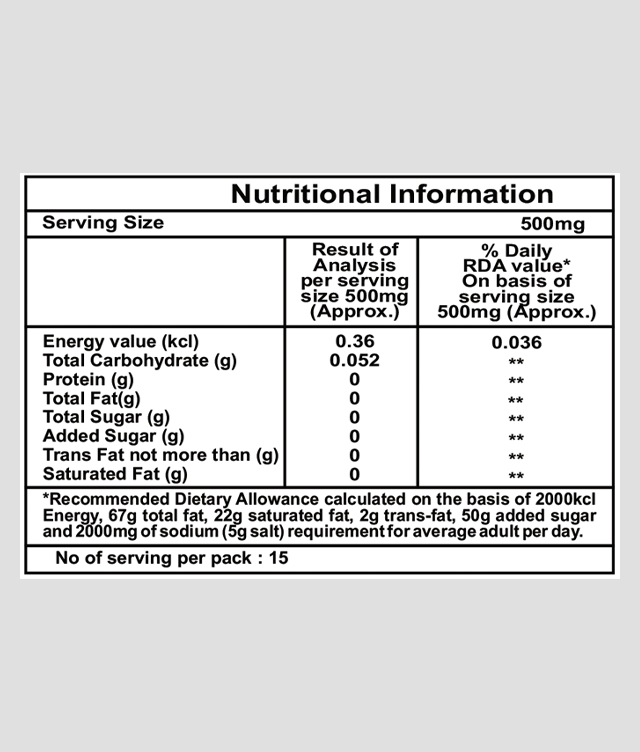 Nutritional Information

Serving Size 500mg

| | Result of Analysis per serving size 500mg (Approx.) | % Daily RDA value* On basis of serving size 500mg (Approx.) |
|---|---|---|
| Energy value (kcl) | 0.36 | 0.036 |
| Total Carbohydrate (g) | 0.052 | ** |
| Protein (g) | 0 | ** |
| Total Fat(g) | 0 | ** |
| Total Sugar (g) | 0 | ** |
| Added Sugar (g) | 0 | ** |
| Trans Fat not more than (g) | 0 | ** |
| Saturated Fat (g) | 0 | ** |

*Recommended Dietary Allowance calculated on the basis of 2000kcl Energy, 67g total fat, 22g saturated fat, 2g trans-fat, 50g added sugar and 2000mg of sodium (5g salt) requirement for average adult per day.

No of serving per pack : 15